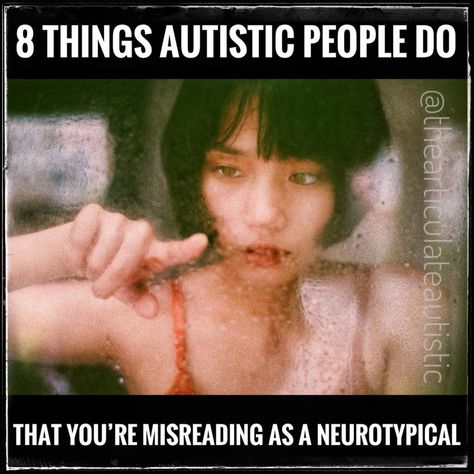 8 THINGS AUTISTIC PEOPLE DO

@thearticulateautistic

THAT YOU'RE MISREADING AS A NEUROTYPICAL